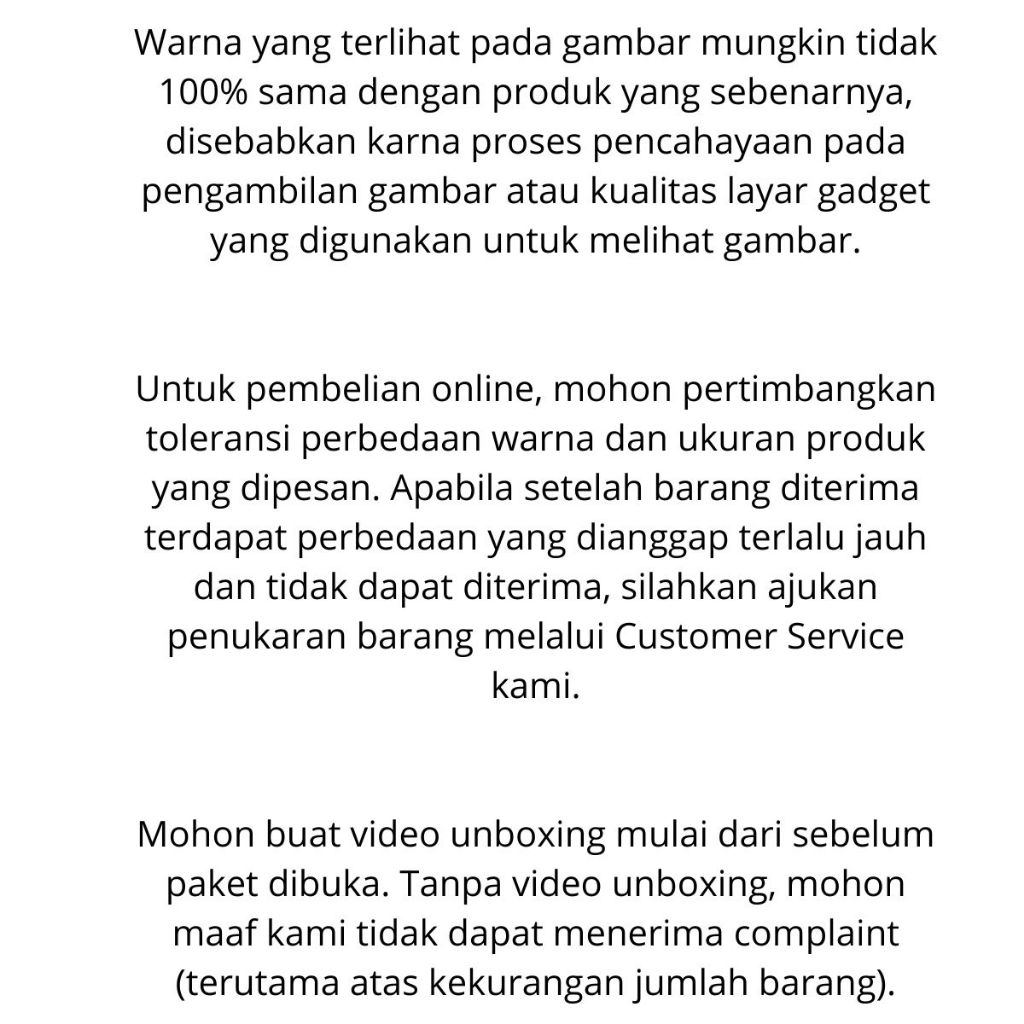 Warna yang terlihat pada gambar mungkin tidak 100% sama dengan produk yang sebenarnya, disebabkan karna proses pencahayaan pada pengambilan gambar atau kualitas layar gadget yang digunakan untuk melihat gambar.

Untuk pembelian online, mohon pertimbangkan toleransi perbedaan warna dan ukuran produk yang dipesan. Apabila setelah barang diterima terdapat perbedaan yang dianggap terlalu jauh dan tidak dapat diterima, silahkan ajukan penukaran barang melalui Customer Service kami.

Mohon buat video unboxing mulai dari sebelum paket dibuka. Tanpa video unboxing, mohon maaf kami tidak dapat menerima complaint (terutama atas kekurangan jumlah barang).